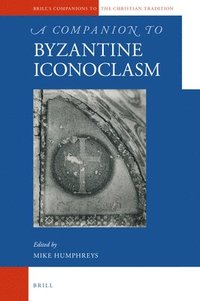 BRILL'S COMPANIONS TO THE CHRISTIAN TRADITION

A COMPANION TO
BYZANTINE
ICONOCLASM

Edited by
MIKE HUMPHREYS

BRILL